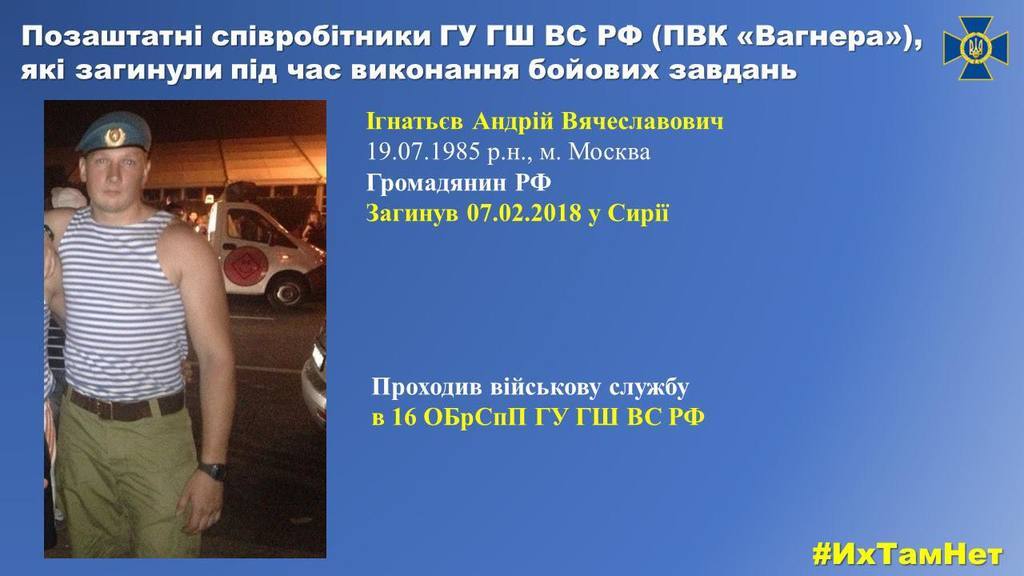 Позаштатні співробітники ГУ ГШ ВС РФ (ПВК «Вагнера»), які загинули під час виконання бойових завдань

Ігнатьєв Андрій Вячеславович
19.07.1985 р.н., м. Москва
Громадянин РФ
Загинув 07.02.2018 у Сирії

Проходив військову службу
в 16 ОБрСпП ГУ ГШ ВС РФ

#ИхТамНет